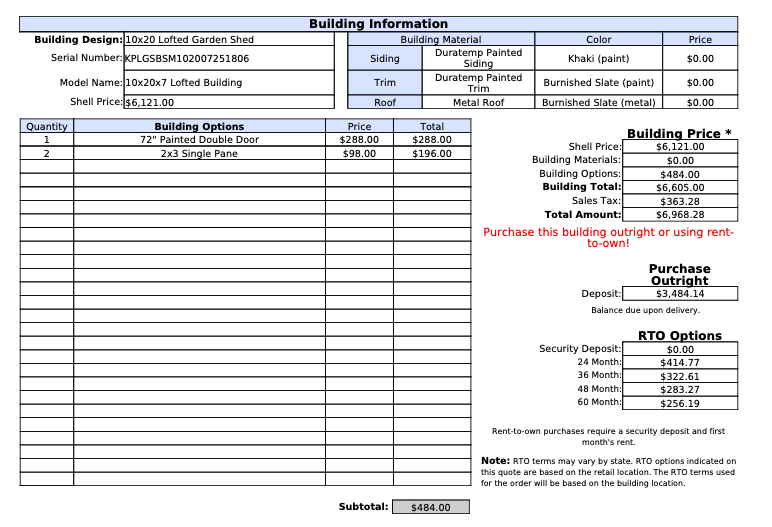 Building Information

Building Design: 10x20 Lofted Garden Shed
Serial Number: KPLGSBSM102007251806
Model Name: 10x20x7 Lofted Building
Shell Price: $6,121.00

| | Building Material | Color | Price |
|---|---|---|---|
| Siding | Duratemp Painted Siding | Khaki (paint) | $0.00 |
| Trim | Duratemp Painted Trim | Burnished Slate (paint) | $0.00 |
| Roof | Metal Roof | Burnished Slate (metal) | $0.00 |

| Quantity | Building Options | Price | Total |
|---|---|---|---|
| 1 | 72" Painted Double Door | $288.00 | $288.00 |
| 2 | 2x3 Single Pane | $98.00 | $196.00 |

Subtotal: $484.00

Building Price *
Shell Price: $6,121.00
Building Materials: $0.00
Building Options: $484.00
Building Total: $6,605.00
Sales Tax: $363.28
Total Amount: $6,968.28

Purchase this building outright or using rent-to-own!

Purchase Outright
Deposit: $3,484.14
Balance due upon delivery.

RTO Options
Security Deposit: $0.00
24 Month: $414.77
36 Month: $322.61
48 Month: $283.27
60 Month: $256.19

Rent-to-own purchases require a security deposit and first month's rent.

Note: RTO terms may vary by state. RTO options indicated on this quote are based on the retail location. The RTO terms used for the order will be based on the building location.